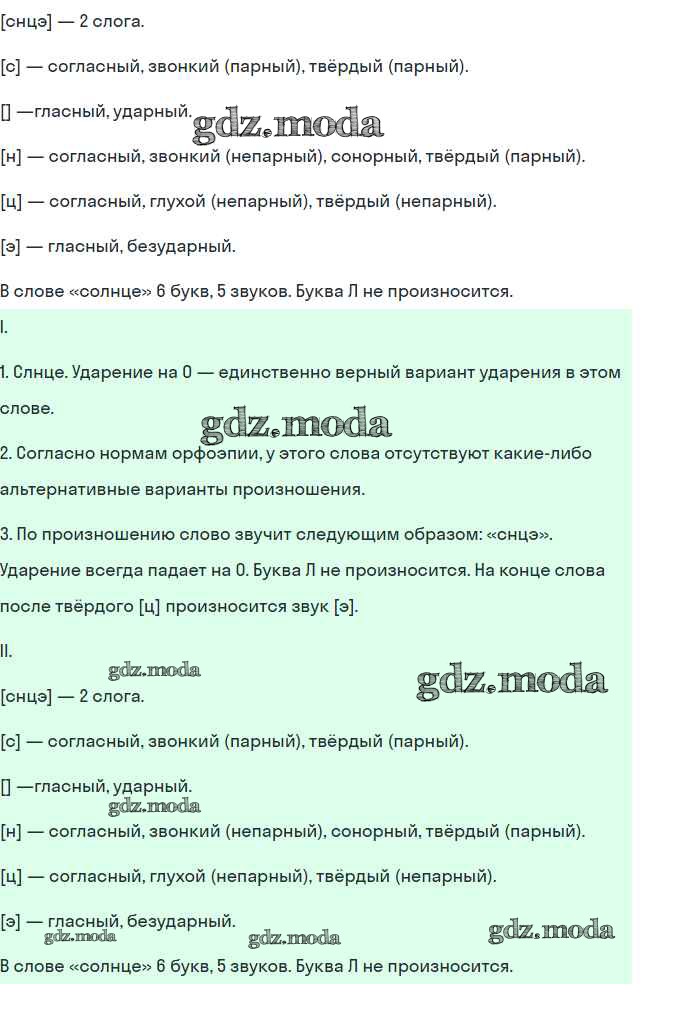 [снцэ] — 2 слога.

[с] — согласный, звонкий (парный), твёрдый (парный).

[] —гласный, ударный.

gdz.moda

[н] — согласный, звонкий (непарный), сонорный, твёрдый (парный).

[ц] — согласный, глухой (непарный), твёрдый (непарный).

[э] — гласный, безударный.

В слове «солнце» 6 букв, 5 звуков. Буква Л не произносится.

I.

1. Слнце. Ударение на О — единственно верный вариант ударения в этом слове.

gdz.moda

2. Согласно нормам орфоэпии, у этого слова отсутствуют какие-либо альтернативные варианты произношения.

3. По произношению слово звучит следующим образом: «снцэ». Ударение всегда падает на О. Буква Л не произносится. На конце слова после твёрдого [ц] произносится звук [э].

II.

gdz.moda

gdz.moda

[снцэ] — 2 слога.

[с] — согласный, звонкий (парный), твёрдый (парный).

[] —гласный, ударный.

gdz.moda

[н] — согласный, звонкий (непарный), сонорный, твёрдый (парный).

[ц] — согласный, глухой (непарный), твёрдый (непарный).

[э] — гласный, безударный.

gdz.moda

gdz.moda

gdz.moda

В слове «солнце» 6 букв, 5 звуков. Буква Л не произносится.